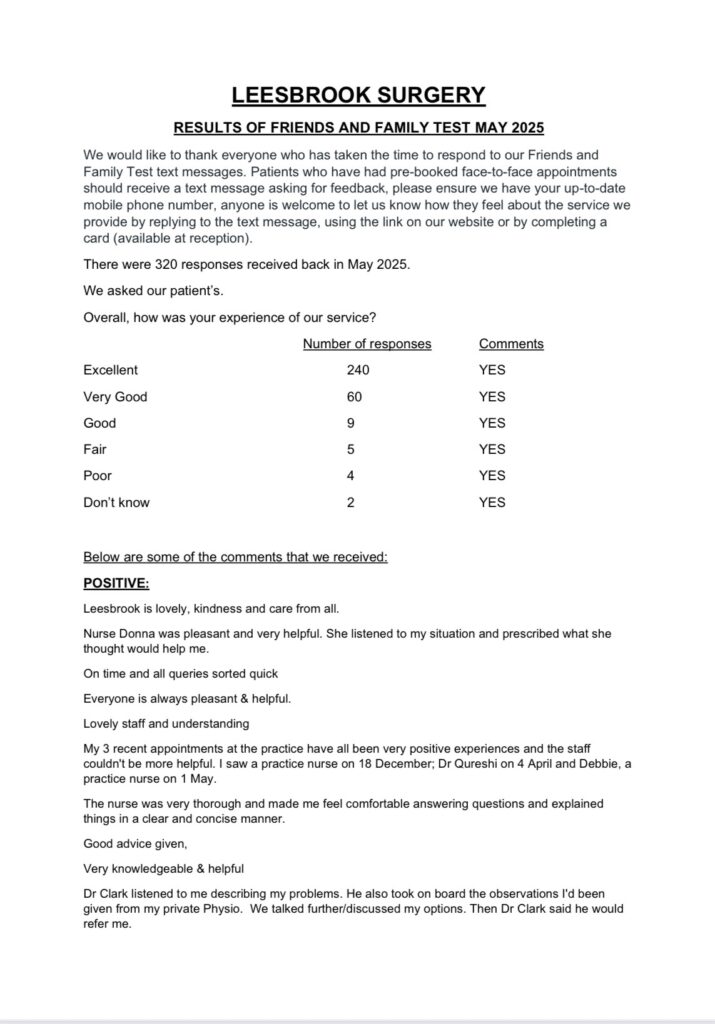 LEESBROOK SURGERY

RESULTS OF FRIENDS AND FAMILY TEST MAY 2025

We would like to thank everyone who has taken the time to respond to our Friends and Family Test text messages. Patients who have had pre-booked face-to-face appointments should receive a text message asking for feedback, please ensure we have your up-to-date mobile phone number, anyone is welcome to let us know how they feel about the service we provide by replying to the text message, using the link on our website or by completing a card (available at reception).

There were 320 responses received back in May 2025.

We asked our patient's.

Overall, how was your experience of our service?

| | Number of responses | Comments |
|---|---|---|
| Excellent | 240 | YES |
| Very Good | 60 | YES |
| Good | 9 | YES |
| Fair | 5 | YES |
| Poor | 4 | YES |
| Don't know | 2 | YES |

Below are some of the comments that we received:

POSITIVE:

Leesbrook is lovely, kindness and care from all.

Nurse Donna was pleasant and very helpful. She listened to my situation and prescribed what she thought would help me.

On time and all queries sorted quick

Everyone is always pleasant & helpful.

Lovely staff and understanding

My 3 recent appointments at the practice have all been very positive experiences and the staff couldn't be more helpful. I saw a practice nurse on 18 December; Dr Qureshi on 4 April and Debbie, a practice nurse on 1 May.

The nurse was very thorough and made me feel comfortable answering questions and explained things in a clear and concise manner.

Good advice given,

Very knowledgeable & helpful

Dr Clark listened to me describing my problems. He also took on board the observations I'd been given from my private Physio. We talked further/discussed my options. Then Dr Clark said he would refer me.